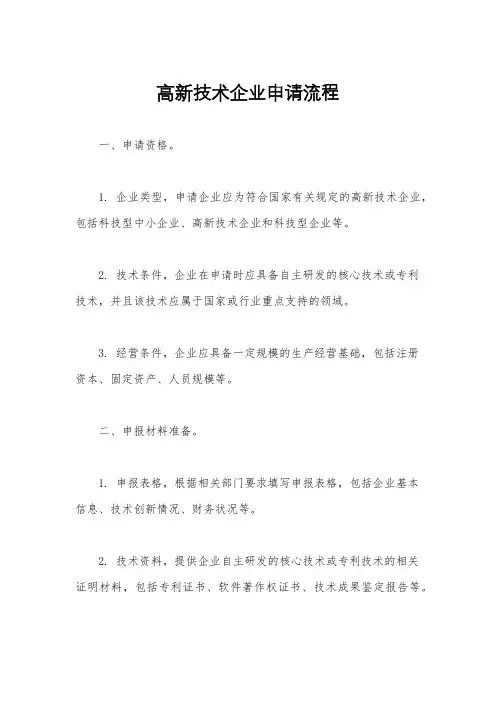 高新技术企业申请流程

一、申请资格。

1. 企业类型，申请企业应为符合国家有关规定的高新技术企业，包括科技型中小企业、高新技术企业和科技型企业等。

2. 技术条件，企业在申请时应具备自主研发的核心技术或专利技术，并且该技术应属于国家或行业重点支持的领域。

3. 经营条件，企业应具备一定规模的生产经营基础，包括注册资本、固定资产、人员规模等。

二、申报材料准备。

1. 申报表格，根据相关部门要求填写申报表格，包括企业基本信息、技术创新情况、财务状况等。

2. 技术资料，提供企业自主研发的核心技术或专利技术的相关证明材料，包括专利证书、软件著作权证书、技术成果鉴定报告等。